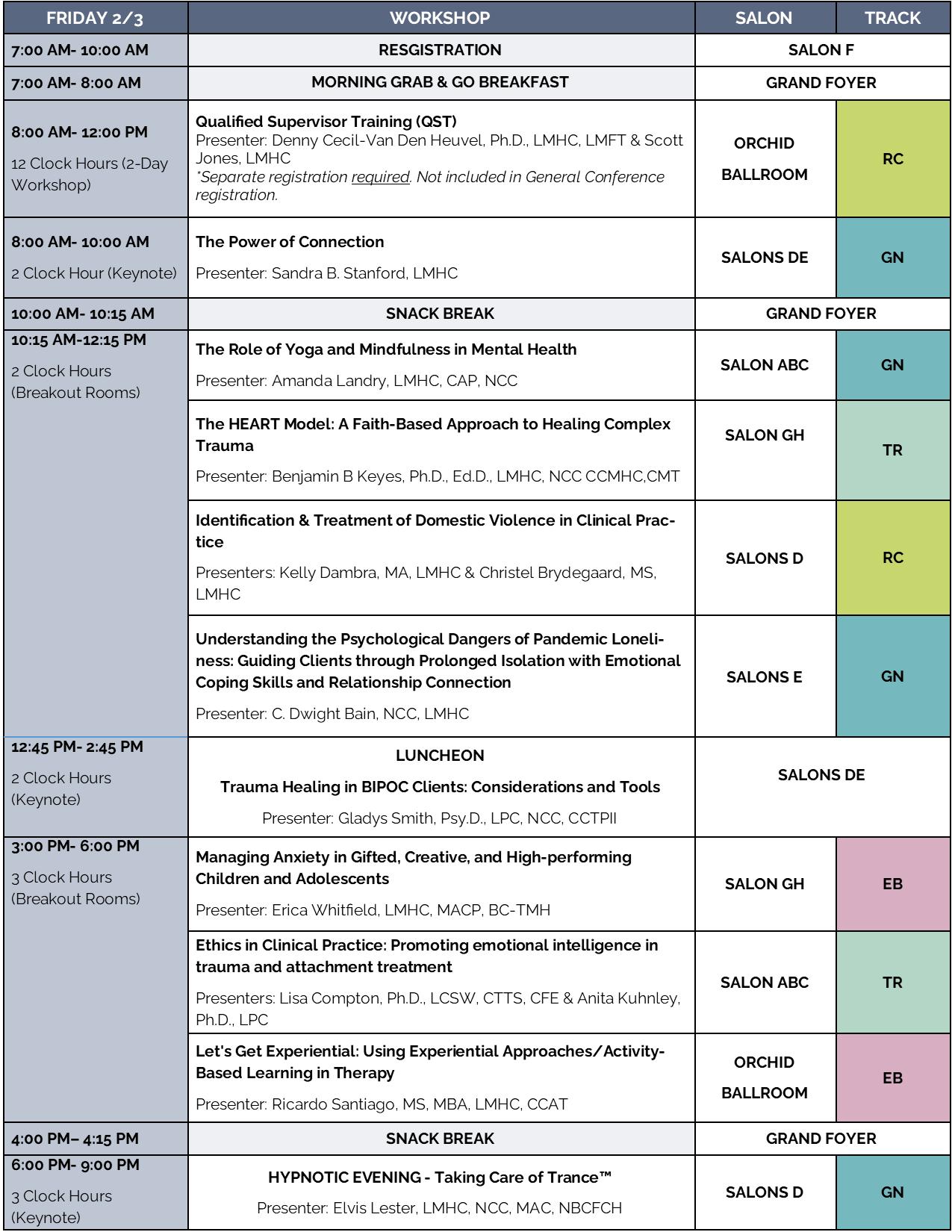 | FRIDAY 2/3 | WORKSHOP | SALON | TRACK |
|---|---|---|---|
| 7:00 AM- 10:00 AM | RESGISTRATION | SALON F | |
| 7:00 AM- 8:00 AM | MORNING GRAB & GO BREAKFAST | GRAND FOYER | |
| 8:00 AM- 12:00 PM 12 Clock Hours (2-Day Workshop) | Qualified Supervisor Training (QST) Presenter: Denny Cecil-Van Den Heuvel, Ph.D., LMHC, LMFT & Scott Jones, LMHC *Separate registration required. Not included in General Conference registration. | ORCHID BALLROOM | RC |
| 8:00 AM- 10:00 AM 2 Clock Hour (Keynote) | The Power of Connection Presenter: Sandra B. Stanford, LMHC | SALONS DE | GN |
| 10:00 AM- 10:15 AM | SNACK BREAK | GRAND FOYER | |
| 10:15 AM-12:15 PM 2 Clock Hours (Breakout Rooms) | The Role of Yoga and Mindfulness in Mental Health Presenter: Amanda Landry, LMHC, CAP, NCC | SALON ABC | GN |
| | The HEART Model: A Faith-Based Approach to Healing Complex Trauma Presenter: Benjamin B Keyes, Ph.D., Ed.D., LMHC, NCC CCMHC,CMT | SALON GH | TR |
| | Identification & Treatment of Domestic Violence in Clinical Practice Presenters: Kelly Dambra, MA, LMHC & Christel Brydegaard, MS, LMHC | SALONS D | RC |
| | Understanding the Psychological Dangers of Pandemic Loneliness: Guiding Clients through Prolonged Isolation with Emotional Coping Skills and Relationship Connection Presenter: C. Dwight Bain, NCC, LMHC | SALONS E | GN |
| 12:45 PM- 2:45 PM 2 Clock Hours (Keynote) | LUNCHEON Trauma Healing in BIPOC Clients: Considerations and Tools Presenter: Gladys Smith, Psy.D., LPC, NCC, CCTPII | SALONS DE | |
| 3:00 PM- 6:00 PM 3 Clock Hours (Breakout Rooms) | Managing Anxiety in Gifted, Creative, and High-performing Children and Adolescents Presenter: Erica Whitfield, LMHC, MACP, BC-TMH | SALON GH | EB |
| | Ethics in Clinical Practice: Promoting emotional intelligence in trauma and attachment treatment Presenters: Lisa Compton, Ph.D., LCSW, CTTS, CFE & Anita Kuhnley, Ph.D., LPC | SALON ABC | TR |
| | Let's Get Experiential: Using Experiential Approaches/Activity-Based Learning in Therapy Presenter: Ricardo Santiago, MS, MBA, LMHC, CCAT | ORCHID BALLROOM | EB |
| 4:00 PM– 4:15 PM | SNACK BREAK | GRAND FOYER | |
| 6:00 PM- 9:00 PM 3 Clock Hours (Keynote) | HYPNOTIC EVENING - Taking Care of Trance™ Presenter: Elvis Lester, LMHC, NCC, MAC, NBCFCH | SALONS D | GN |